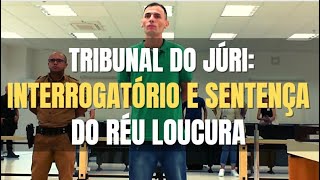 TRIBUNAL DO JÚRI:
INTERROGATÓRIO E SENTENÇA
DO RÉU LOUCURA